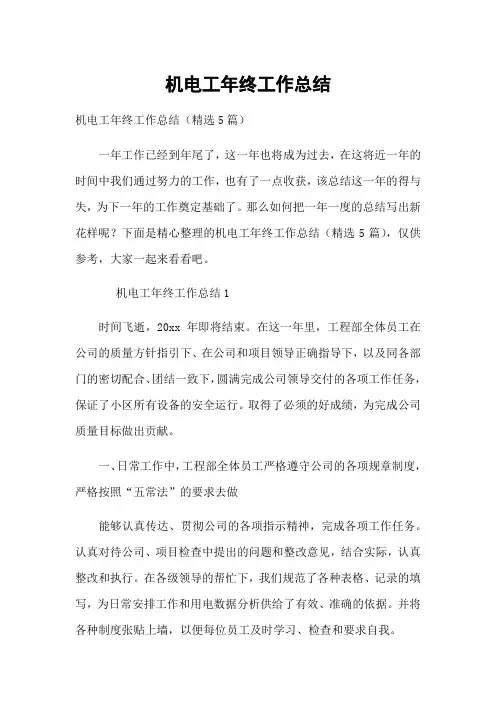 机电工年终工作总结

机电工年终工作总结（精选5篇）

一年工作已经到年尾了，这一年也将成为过去，在这将近一年的时间中我们通过努力的工作，也有了一点收获，该总结这一年的得与失，为下一年的工作奠定基础了。那么如何把一年一度的总结写出新花样呢？下面是精心整理的机电工年终工作总结（精选5篇），仅供参考，大家一起来看看吧。

机电工年终工作总结1

时间飞逝，20xx 年即将结束。在这一年里，工程部全体员工在公司的质量方针指引下、在公司和项目领导正确指导下，以及同各部门的密切配合、团结一致下，圆满完成公司领导交付的各项工作任务，保证了小区所有设备的安全运行。取得了必须的好成绩，为完成公司质量目标做出贡献。

一、日常工作中，工程部全体员工严格遵守公司的各项规章制度，严格按照“五常法”的要求去做

能够认真传达、贯彻公司的各项指示精神，完成各项工作任务。认真对待公司、项目检查中提出的问题和整改意见，结合实际，认真整改和执行。在各级领导的帮忙下，我们规范了各种表格、记录的填写，为日常安排工作和用电数据分析供给了有效、准确的依据。并将各种制度张贴上墙，以便每位员工及时学习、检查和要求自我。